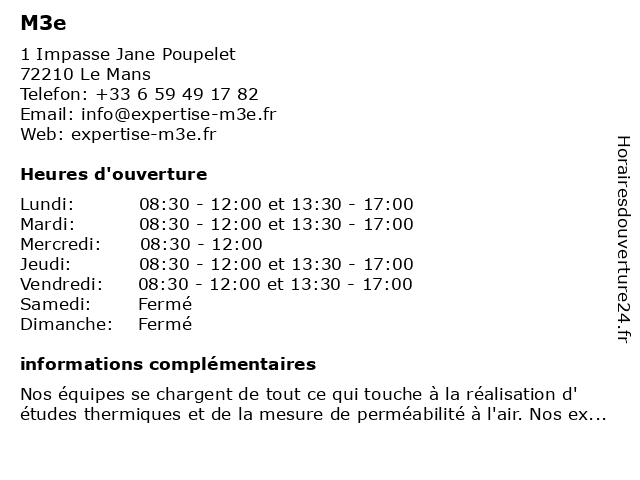 M3e

1 Impasse Jane Poupelet
72210 Le Mans
Telefon: +33 6 59 49 17 82
Email: info@expertise-m3e.fr
Web: expertise-m3e.fr

Heures d'ouverture

| | |
|---|---|
| Lundi: | 08:30 - 12:00 et 13:30 - 17:00 |
| Mardi: | 08:30 - 12:00 et 13:30 - 17:00 |
| Mercredi: | 08:30 - 12:00 |
| Jeudi: | 08:30 - 12:00 et 13:30 - 17:00 |
| Vendredi: | 08:30 - 12:00 et 13:30 - 17:00 |
| Samedi: | Fermé |
| Dimanche: | Fermé |

informations complémentaires

Nos équipes se chargent de tout ce qui touche à la réalisation d' études thermiques et de la mesure de perméabilité à l'air. Nos ex...

Horairesdouverture24.fr